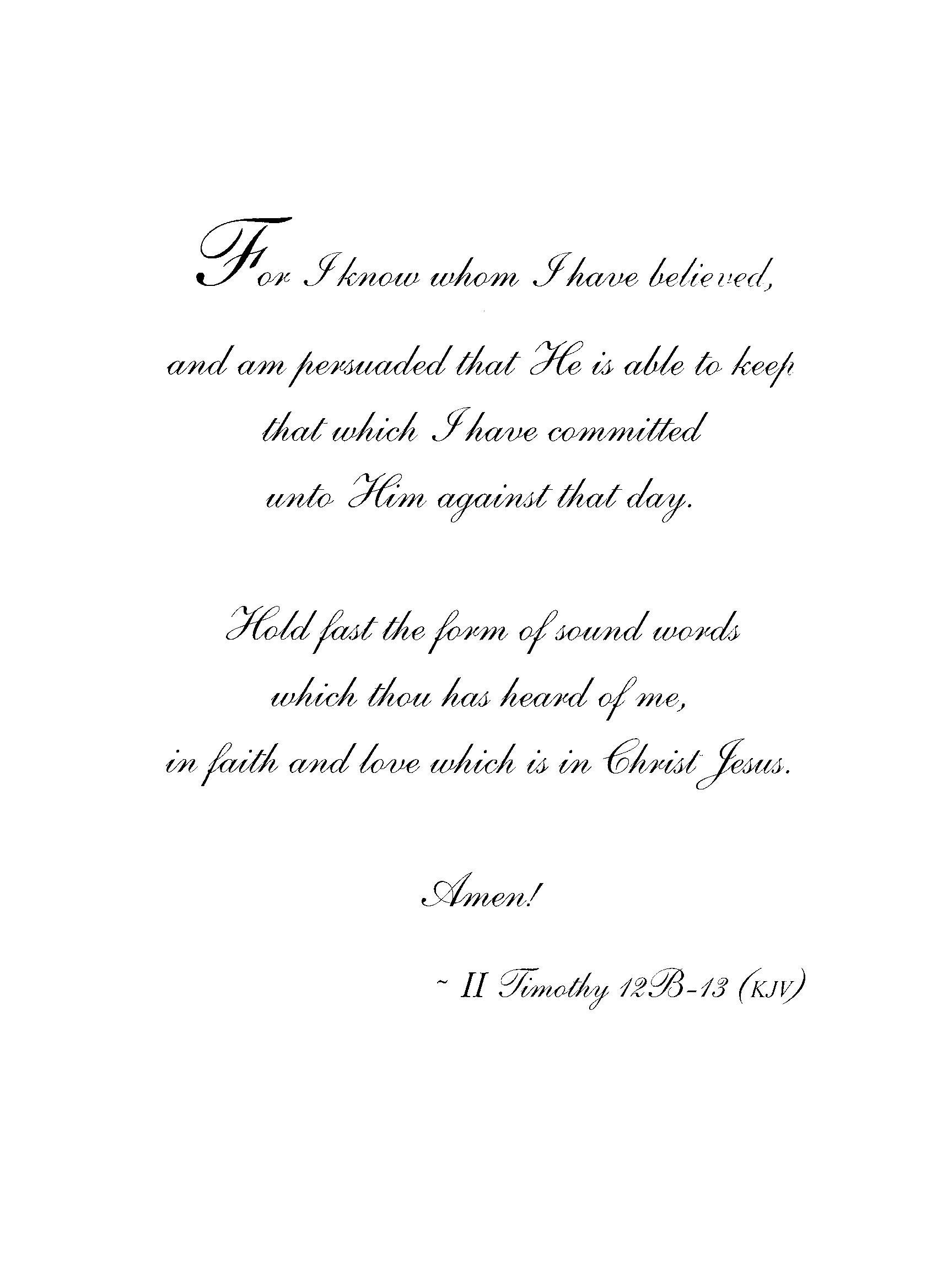 For I know whom I have believed,
and am persuaded that He is able to keep
that which I have committed
unto Him against that day.

Hold fast the form of sound words
which thou has heard of me,
in faith and love which is in Christ Jesus.

Amen!

~ II Timothy 12B-13 (KJV)